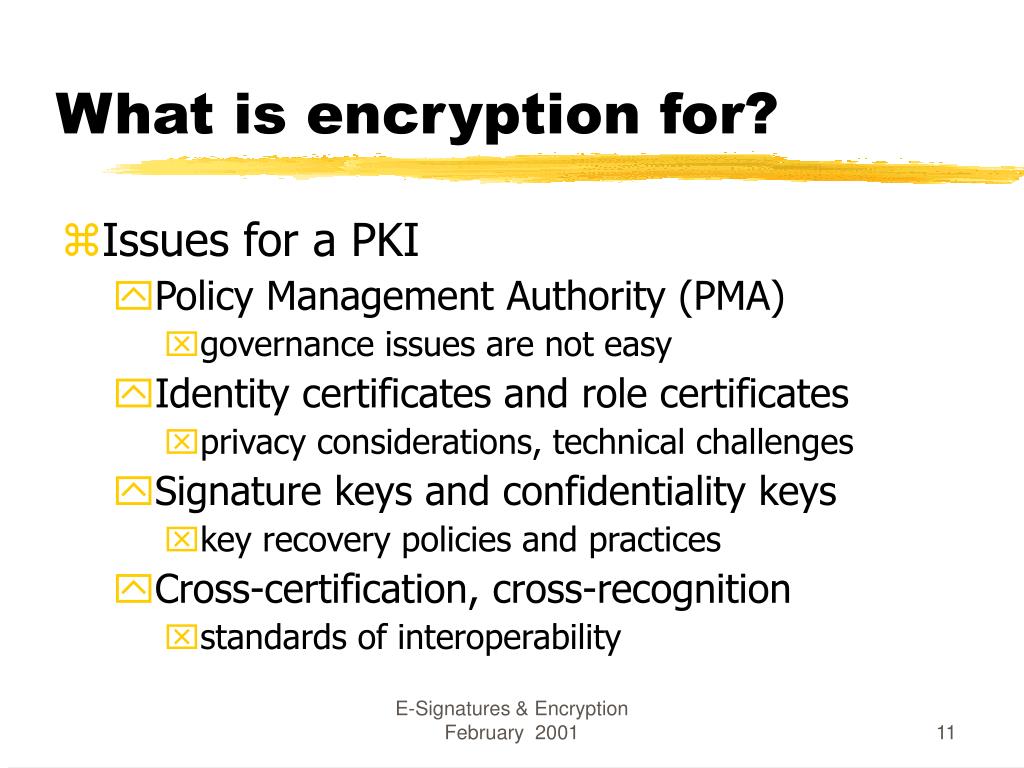 What is encryption for?

Issues for a PKI

Policy Management Authority (PMA)

governance issues are not easy

Identity certificates and role certificates

privacy considerations, technical challenges

Signature keys and confidentiality keys

key recovery policies and practices

Cross-certification, cross-recognition

standards of interoperability

E-Signatures & Encryption
February 2001

11